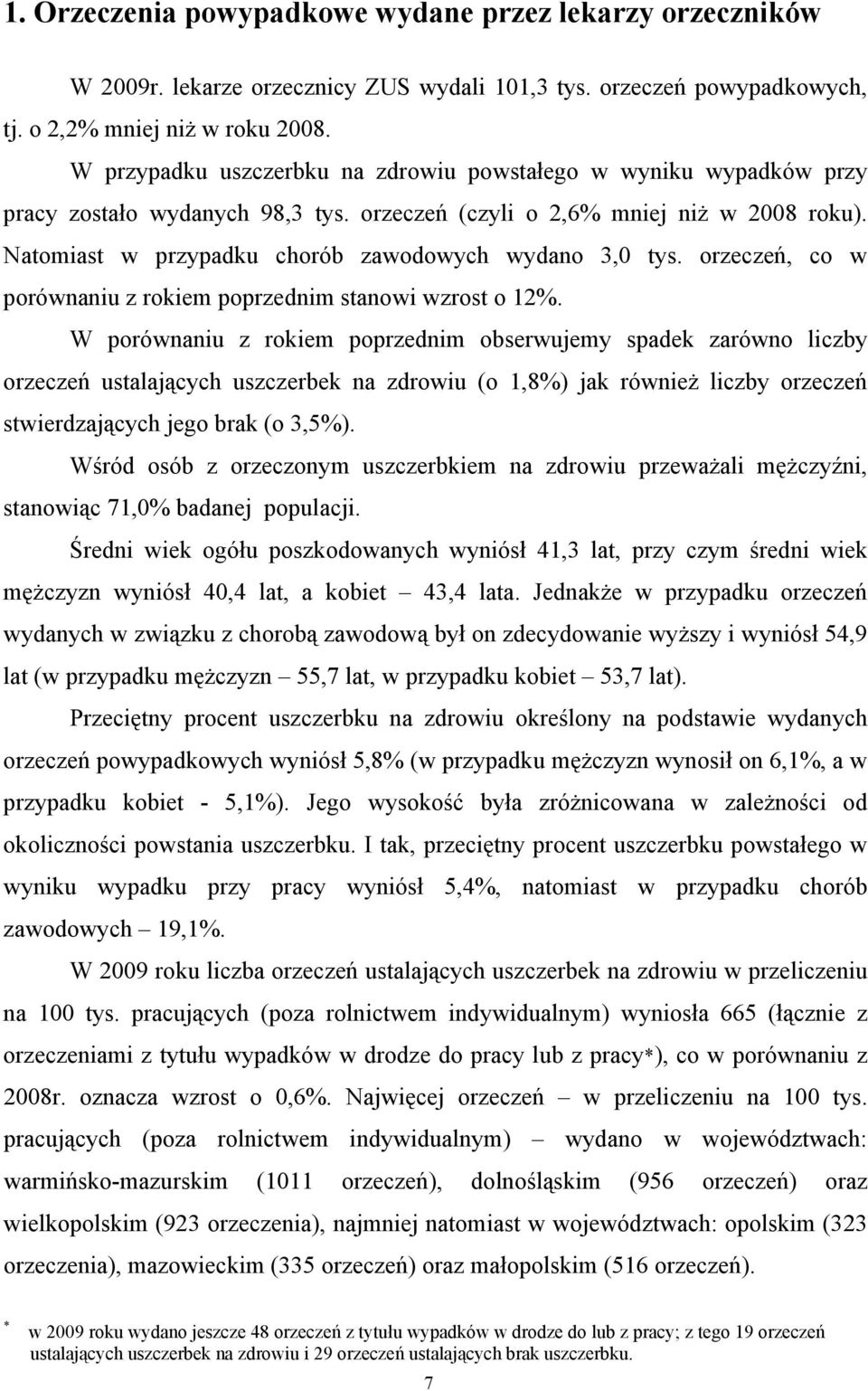 1. Orzeczenia powypadkowe wydane przez lekarzy orzeczników

W 2009r. lekarze orzecznicy ZUS wydali 101,3 tys. orzeczeń powypadkowych, tj. o 2,2% mniej niż w roku 2008.

W przypadku uszczerbku na zdrowiu powstałego w wyniku wypadków przy pracy zostało wydanych 98,3 tys. orzeczeń (czyli o 2,6% mniej niż w 2008 roku). Natomiast w przypadku chorób zawodowych wydano 3,0 tys. orzeczeń, co w porównaniu z rokiem poprzednim stanowi wzrost o 12%.

W porównaniu z rokiem poprzednim obserwujemy spadek zarówno liczby orzeczeń ustalających uszczerbek na zdrowiu (o 1,8%) jak również liczby orzeczeń stwierdzających jego brak (o 3,5%).

Wśród osób z orzeczonym uszczerbkiem na zdrowiu przeważali mężczyźni, stanowiąc 71,0% badanej populacji.

Średni wiek ogółu poszkodowanych wyniósł 41,3 lat, przy czym średni wiek mężczyzn wyniósł 40,4 lat, a kobiet – 43,4 lata. Jednakże w przypadku orzeczeń wydanych w związku z chorobą zawodową był on zdecydowanie wyższy i wyniósł 54,9 lat (w przypadku mężczyzn – 55,7 lat, w przypadku kobiet – 53,7 lat).

Przeciętny procent uszczerbku na zdrowiu określony na podstawie wydanych orzeczeń powypadkowych wyniósł 5,8% (w przypadku mężczyzn wynosił on 6,1%, a w przypadku kobiet - 5,1%). Jego wysokość była zróżnicowana w zależności od okoliczności powstania uszczerbku. I tak, przeciętny procent uszczerbku powstałego w wyniku wypadku przy pracy wyniósł 5,4%, natomiast w przypadku chorób zawodowych – 19,1%.

W 2009 roku liczba orzeczeń ustalających uszczerbek na zdrowiu w przeliczeniu na 100 tys. pracujących (poza rolnictwem indywidualnym) wyniosła 665 (łącznie z orzeczeniami z tytułu wypadków w drodze do pracy lub z pracy*), co w porównaniu z 2008r. oznacza wzrost o 0,6%. Najwięcej orzeczeń – w przeliczeniu na 100 tys. pracujących (poza rolnictwem indywidualnym) – wydano w województwach: warmińsko-mazurskim (1011 orzeczeń), dolnośląskim (956 orzeczeń) oraz wielkopolskim (923 orzeczenia), najmniej natomiast w województwach: opolskim (323 orzeczenia), mazowieckim (335 orzeczeń) oraz małopolskim (516 orzeczeń).

* w 2009 roku wydano jeszcze 48 orzeczeń z tytułu wypadków w drodze do lub z pracy; z tego 19 orzeczeń ustalających uszczerbek na zdrowiu i 29 orzeczeń ustalających brak uszczerbku.

7